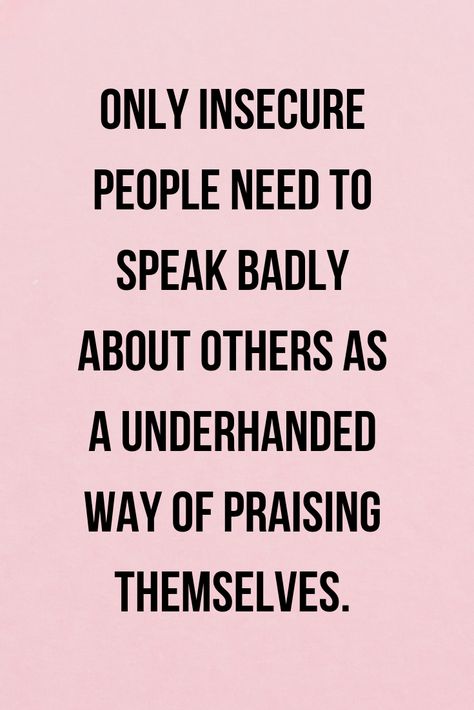 ONLY INSECURE PEOPLE NEED TO SPEAK BADLY ABOUT OTHERS AS A UNDERHANDED WAY OF PRAISING THEMSELVES.